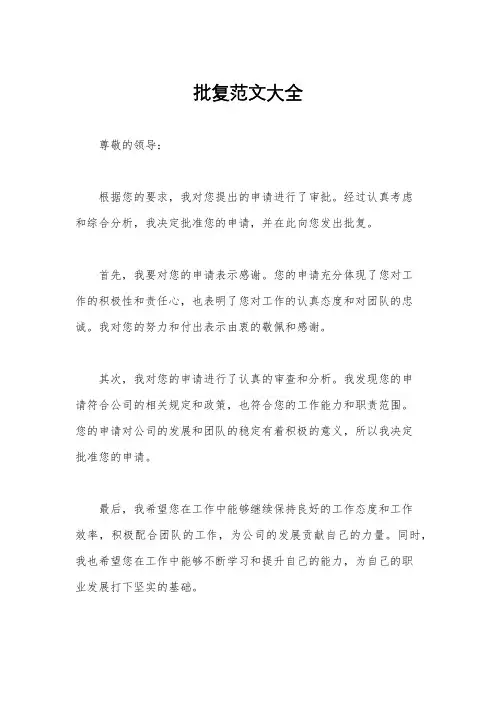 批复范文大全

尊敬的领导：

根据您的要求，我对您提出的申请进行了审批。经过认真考虑和综合分析，我决定批准您的申请，并在此向您发出批复。

首先，我要对您的申请表示感谢。您的申请充分体现了您对工作的积极性和责任心，也表明了您对工作的认真态度和对团队的忠诚。我对您的努力和付出表示由衷的敬佩和感谢。

其次，我对您的申请进行了认真的审查和分析。我发现您的申请符合公司的相关规定和政策，也符合您的工作能力和职责范围。您的申请对公司的发展和团队的稳定有着积极的意义，所以我决定批准您的申请。

最后，我希望您在工作中能够继续保持良好的工作态度和工作效率，积极配合团队的工作，为公司的发展贡献自己的力量。同时，我也希望您在工作中能够不断学习和提升自己的能力，为自己的职业发展打下坚实的基础。